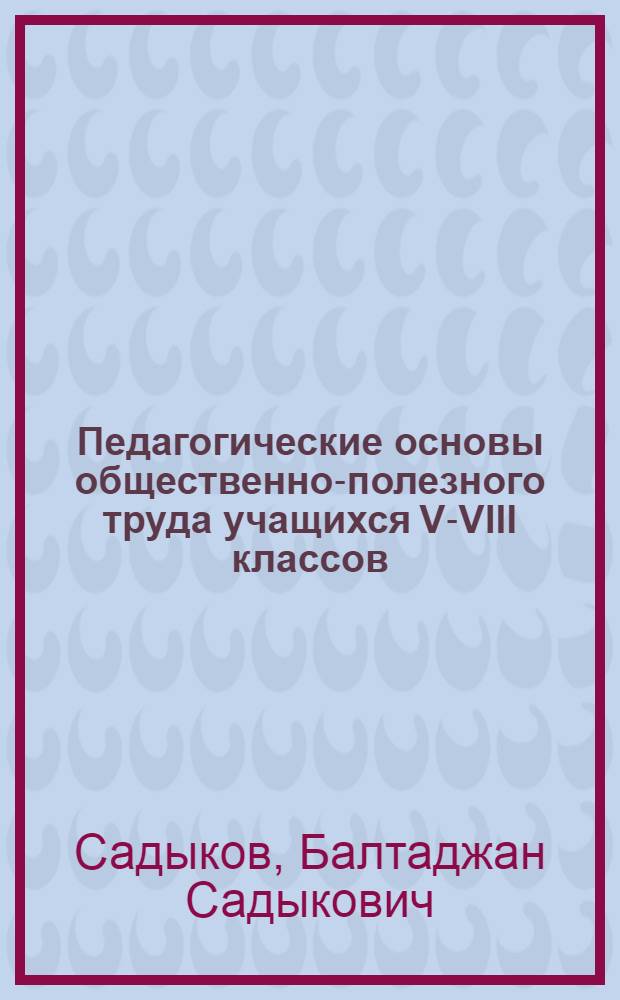 Педагогические основы общественно-полезного труда учащихся V-VIII классов

Садыков, Балтаджан Садыкович